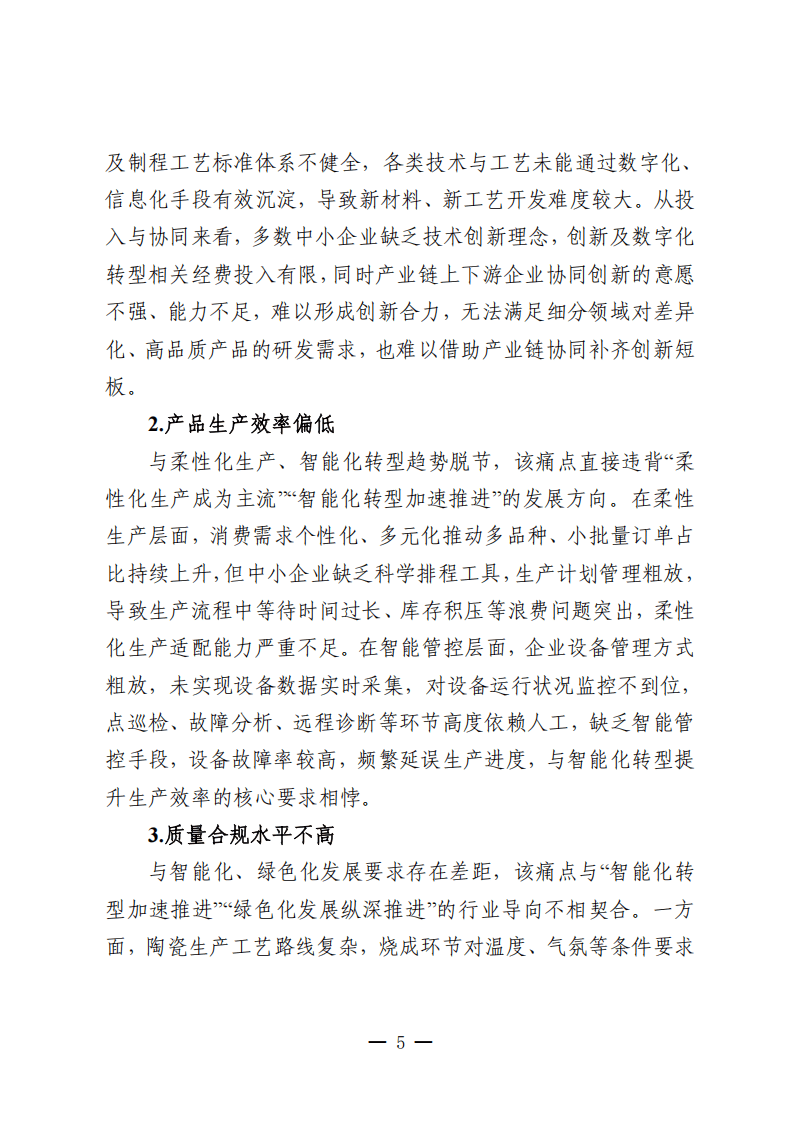 及制程工艺标准体系不健全，各类技术与工艺未能通过数字化、信息化手段有效沉淀，导致新材料、新工艺开发难度较大。从投入与协同来看，多数中小企业缺乏技术创新理念，创新及数字化转型相关经费投入有限，同时产业链上下游企业协同创新的意愿不强、能力不足，难以形成创新合力，无法满足细分领域对差异化、高品质产品的研发需求，也难以借助产业链协同补齐创新短板。

2.产品生产效率偏低

与柔性化生产、智能化转型趋势脱节，该痛点直接违背“柔性化生产成为主流”“智能化转型加速推进”的发展方向。在柔性生产层面，消费需求个性化、多元化推动多品种、小批量订单占比持续上升，但中小企业缺乏科学排程工具，生产计划管理粗放，导致生产流程中等待时间过长、库存积压等浪费问题突出，柔性化生产适配能力严重不足。在智能管控层面，企业设备管理方式粗放，未实现设备数据实时采集，对设备运行状况监控不到位，点巡检、故障分析、远程诊断等环节高度依赖人工，缺乏智能管控手段，设备故障率较高，频繁延误生产进度，与智能化转型提升生产效率的核心要求相悖。

3.质量合规水平不高

与智能化、绿色化发展要求存在差距，该痛点与“智能化转型加速推进”“绿色化发展纵深推进”的行业导向不相契合。一方面，陶瓷生产工艺路线复杂，烧成环节对温度、气氛等条件要求

— 5 —